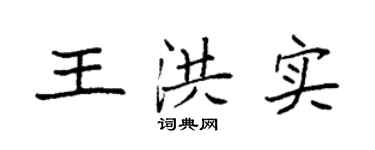 王洪实

词典网